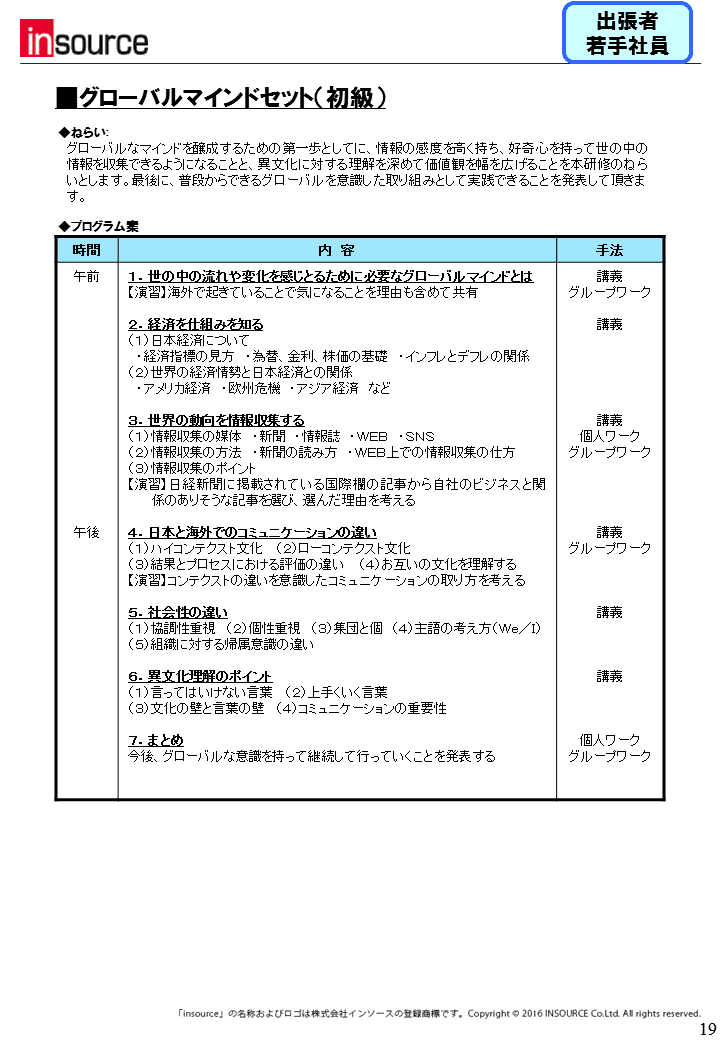 insource

出張者
若手社員

■グローバルマインドセット（初級）

◆ねらい:
グローバルなマインドを醸成するための第一歩としてに、情報の感度を高く持ち、好奇心を持って世の中の情報を収集できるようになることと、異文化に対する理解を深めて価値観を幅を広げることを本研修のねらいとします。最後に、普段からできるグローバルを意識した取り組みとして実践できることを発表して頂きます。

◆プログラム案

| 時間 | 内 容 | 手法 |
|---|---|---|
| 午前 | 1. 世の中の流れや変化を感じとるために必要なグローバルマインドとは<br>【演習】海外で起きていることで気になることを理由も含めて共有 | 講義<br>グループワーク |
| | 2. 経済を仕組みを知る<br>（1）日本経済について<br>・経済指標の見方 ・為替、金利、株価の基礎 ・インフレとデフレの関係<br>（2）世界の経済情勢と日本経済との関係<br>・アメリカ経済 ・欧州危機 ・アジア経済 など | 講義 |
| | 3. 世界の動向を情報収集する<br>（1）情報収集の媒体 ・新聞 ・情報誌 ・WEB ・SNS<br>（2）情報収集の方法 ・新聞の読み方 ・WEB上での情報収集の仕方<br>（3）情報収集のポイント<br>【演習】日経新聞に掲載されている国際欄の記事から自社のビジネスと関係のありそうな記事を選び、選んだ理由を考える | 講義<br>個人ワーク<br>グループワーク |
| 午後 | 4. 日本と海外でのコミュニケーションの違い<br>（1）ハイコンテクスト文化 （2）ローコンテクスト文化<br>（3）結果とプロセスにおける評価の違い （4）お互いの文化を理解する<br>【演習】コンテクストの違いを意識したコミュニケーションの取り方を考える | 講義<br>グループワーク |
| | 5. 社会性の違い<br>（1）協調性重視 （2）個性重視 （3）集団と個 （4）主語の考え方（We／I）<br>（5）組織に対する帰属意識の違い | 講義 |
| | 6. 異文化理解のポイント<br>（1）言ってはいけない言葉 （2）上手くいく言葉<br>（3）文化の壁と言葉の壁 （4）コミュニケーションの重要性 | 講義 |
| | 7. まとめ<br>今後、グローバルな意識を持って継続して行っていくことを発表する | 個人ワーク<br>グループワーク |

「insource」の名称およびロゴは株式会社インソースの登録商標です。Copyright © 2016 INSOURCE Co.Ltd. All rights reserved.

19